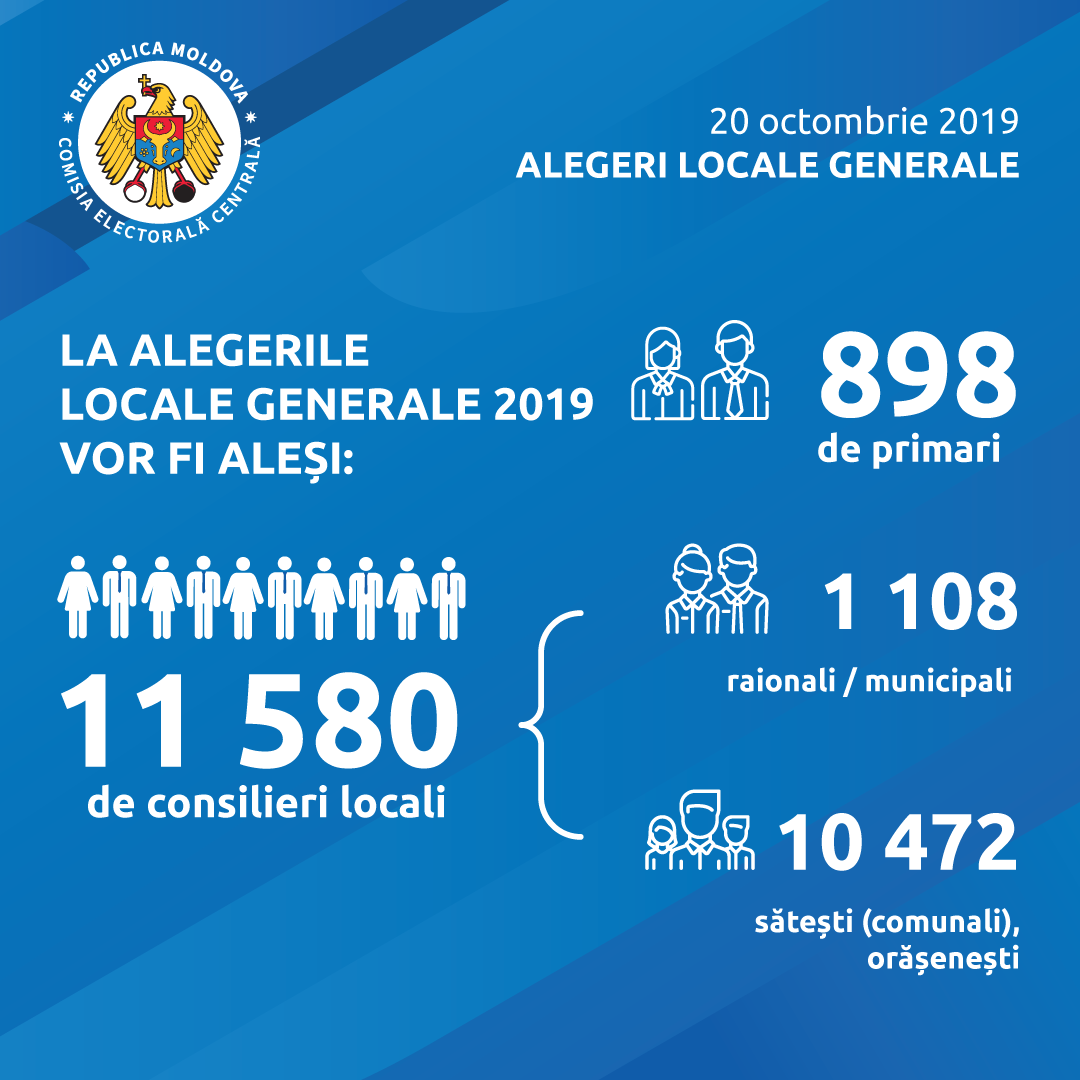 REPUBLICA MOLDOVA
COMISIA ELECTORALĂ CENTRALĂ

20 octombrie 2019
ALEGERI LOCALE GENERALE

LA ALEGERILE LOCALE GENERALE 2019 VOR FI ALEȘI:

898
de primari

11 580
de consilieri locali

1 108
raionali / municipali

10 472
sătești (comunali), orășenești